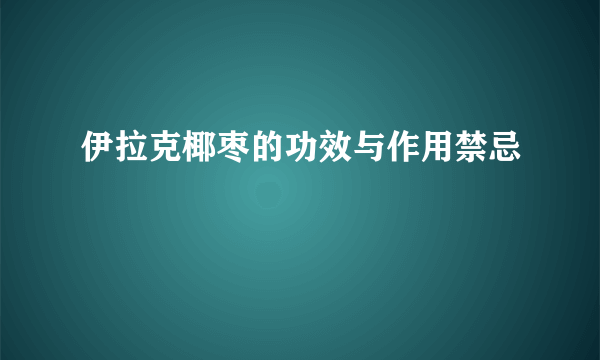 伊拉克椰枣的功效与作用禁忌